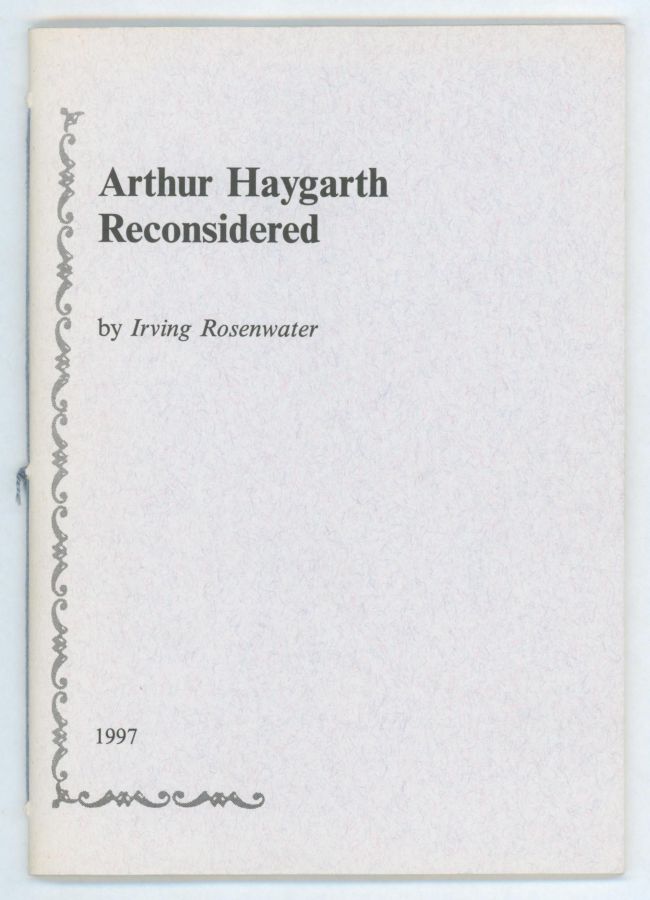 Arthur Haygarth
Reconsidered

by Irving Rosenwater

1997